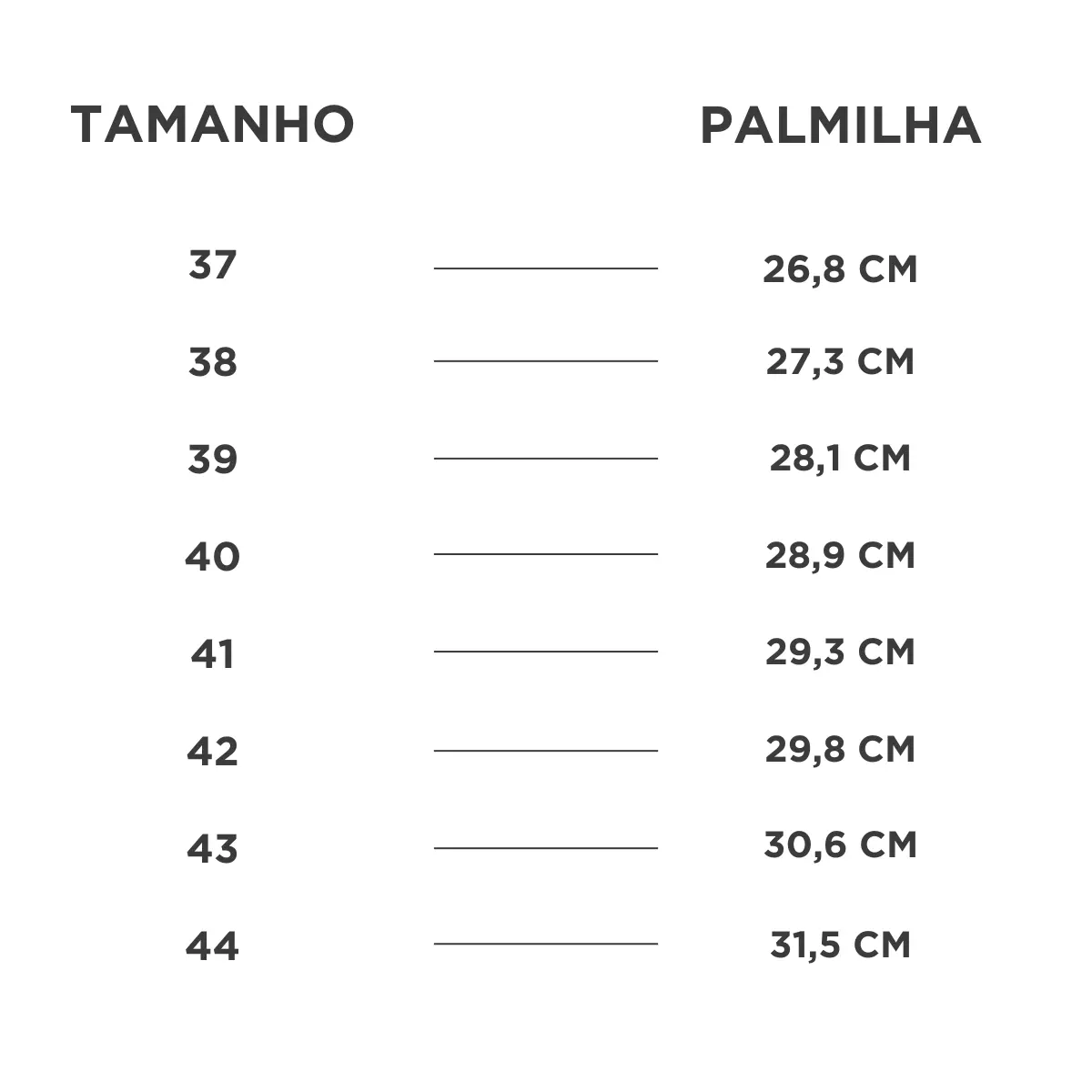 | TAMANHO | PALMILHA |
|---|---|
| 37 | 26,8 CM |
| 38 | 27,3 CM |
| 39 | 28,1 CM |
| 40 | 28,9 CM |
| 41 | 29,3 CM |
| 42 | 29,8 CM |
| 43 | 30,6 CM |
| 44 | 31,5 CM |